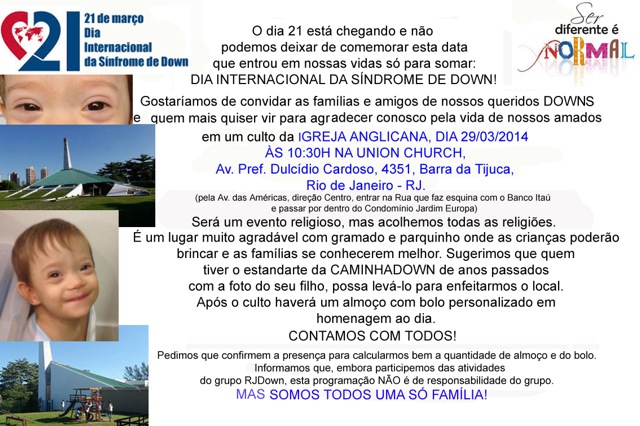 21

21 de março
Dia
Internacional
da Sínfrome de Down

Ser
diferente é
NORMAL

O dia 21 está chegando e não podemos deixar de comemorar esta data que entrou em nossas vidas só para somar:
DIA INTERNACIONAL DA SÍNDROME DE DOWN!

Gostaríamos de convidar as famílias e amigos de nossos queridos DOWNS e quem mais quiser vir para agradecer conosco pela vida de nossos amados em um culto da IGREJA ANGLICANA, DIA 29/03/2014
ÀS 10:30H NA UNION CHURCH,
Av. Pref. Dulcídio Cardoso, 4351, Barra da Tijuca,
Rio de Janeiro - RJ.
(pela Av. das Américas, direção Centro, entrar na Rua que faz esquina com o Banco Itaú e passar por dentro do Condomínio Jardim Europa)

Será um evento religioso, mas acolhemos todas as religiões.
É um lugar muito agradável com gramado e parquinho onde as crianças poderão brincar e as famílias se conhecerem melhor. Sugerimos que quem tiver o estandarte da CAMINHADOWN de anos passados com a foto do seu filho, possa levá-lo para enfeitarmos o local.
Após o culto haverá um almoço com bolo personalizado em homenagem ao dia.
CONTAMOS COM TODOS!

Pedimos que confirmem a presença para calcularmos bem a quantidade de almoço e do bolo.
Informamos que, embora participemos das atividades do grupo RJDown, esta programação NÃO é de responsabilidade do grupo.
MAS SOMOS TODOS UMA SÓ FAMÍLIA!